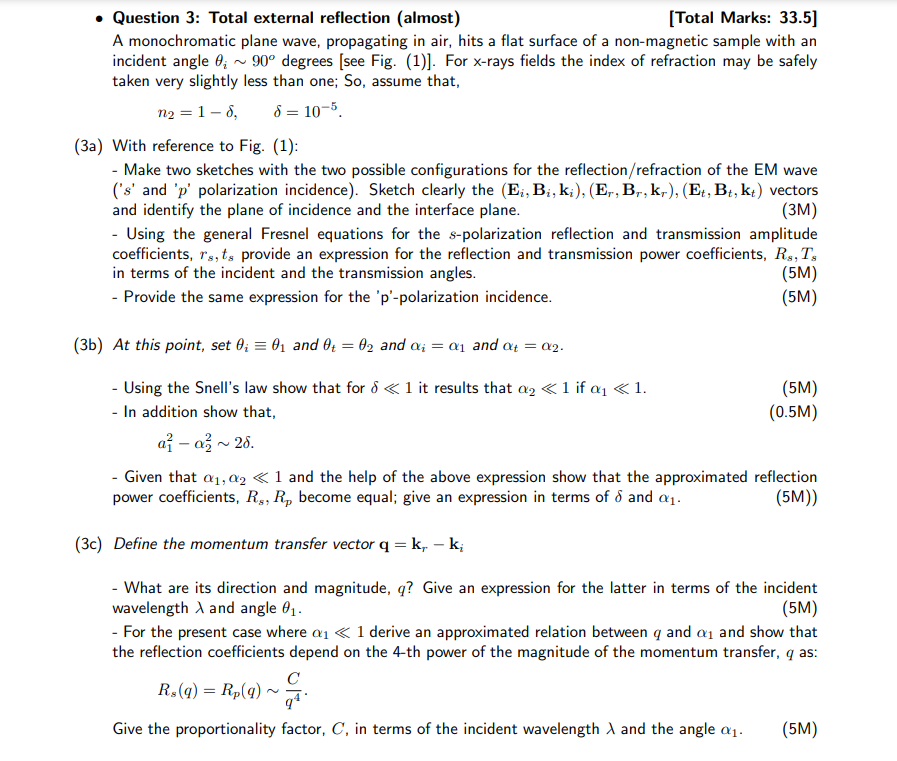 • Question 3: Total external reflection (almost) [Total Marks: 33.5]

A monochromatic plane wave, propagating in air, hits a flat surface of a non-magnetic sample with an incident angle $\theta_i \sim 90^o$ degrees [see Fig. (1)]. For x-rays fields the index of refraction may be safely taken very slightly less than one; So, assume that,

$n_2 = 1 - \delta, \qquad \delta = 10^{-5}.$

(3a) With reference to Fig. (1):

- Make two sketches with the two possible configurations for the reflection/refraction of the EM wave ('$s$' and '$p$' polarization incidence). Sketch clearly the $(\mathbf{E}_i, \mathbf{B}_i, \mathbf{k}_i), (\mathbf{E}_r, \mathbf{B}_r, \mathbf{k}_r), (\mathbf{E}_t, \mathbf{B}_t, \mathbf{k}_t)$ vectors and identify the plane of incidence and the interface plane. (3M)

- Using the general Fresnel equations for the $s$-polarization reflection and transmission amplitude coefficients, $r_s, t_s$ provide an expression for the reflection and transmission power coefficients, $R_s, T_s$ in terms of the incident and the transmission angles. (5M)

- Provide the same expression for the 'p'-polarization incidence. (5M)

(3b) At this point, set $\theta_i \equiv \theta_1$ and $\theta_t = \theta_2$ and $\alpha_i = \alpha_1$ and $\alpha_t = \alpha_2$.

- Using the Snell's law show that for $\delta \ll 1$ it results that $\alpha_2 \ll 1$ if $\alpha_1 \ll 1$. (5M)

- In addition show that, (0.5M)

$a_1^2 - \alpha_2^2 \sim 2\delta.$

- Given that $\alpha_1, \alpha_2 \ll 1$ and the help of the above expression show that the approximated reflection power coefficients, $R_s, R_p$ become equal; give an expression in terms of $\delta$ and $\alpha_1$. (5M))

(3c) Define the momentum transfer vector $\mathbf{q} = \mathbf{k}_r - \mathbf{k}_i$

- What are its direction and magnitude, $q$? Give an expression for the latter in terms of the incident wavelength $\lambda$ and angle $\theta_1$. (5M)

- For the present case where $\alpha_1 \ll 1$ derive an approximated relation between $q$ and $\alpha_1$ and show that the reflection coefficients depend on the 4-th power of the magnitude of the momentum transfer, $q$ as:

$R_s(q) = R_p(q) \sim \frac{C}{q^4}.$

Give the proportionality factor, $C$, in terms of the incident wavelength $\lambda$ and the angle $\alpha_1$. (5M)